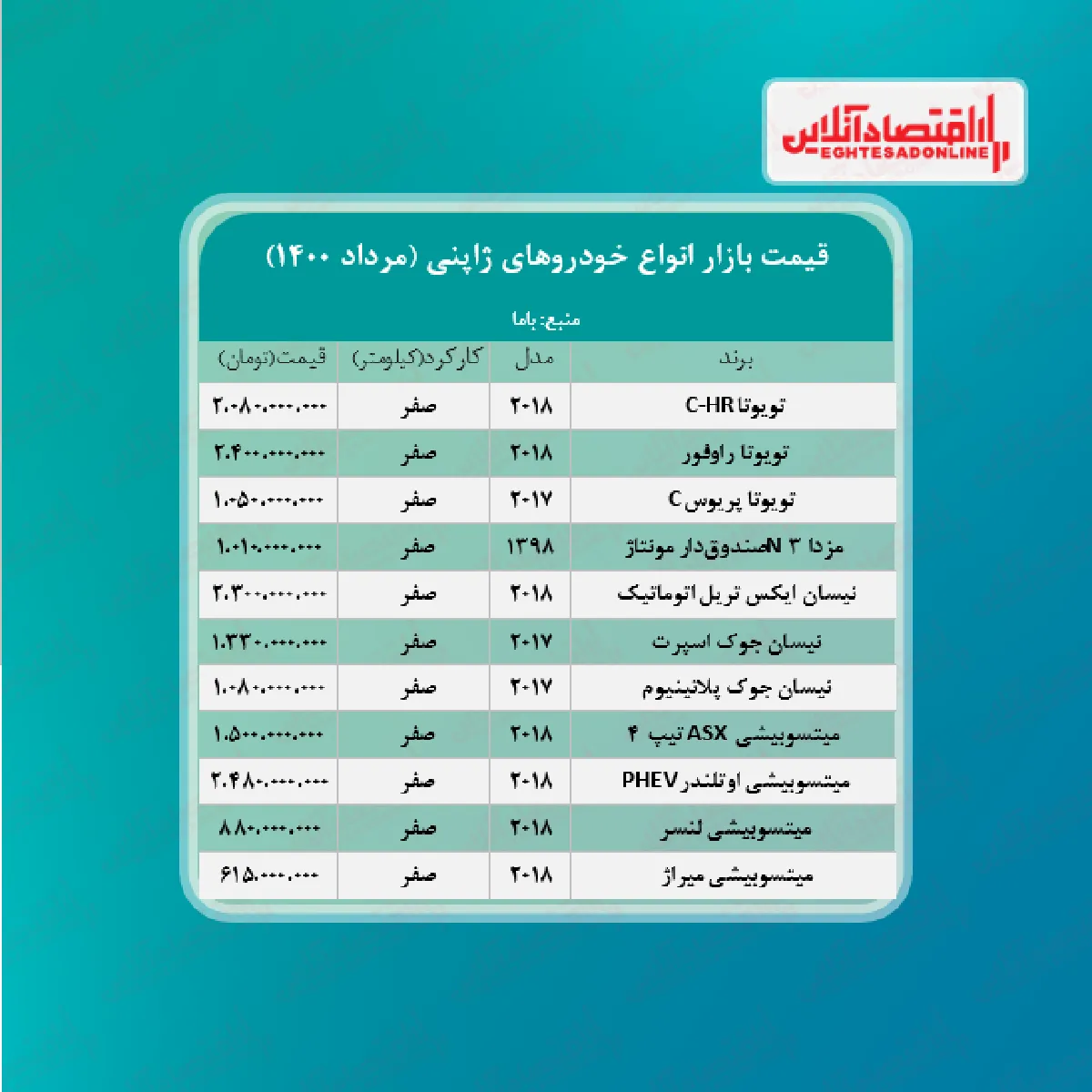 اقتصادآنلاین
EGHTESADONLINE

قیمت بازار انواع خودروهای ژاپنی (مرداد ۱۴۰۰)

منبع: باما

| برند | مدل | کارکرد(کیلومتر) | قیمت(تومان) |
|---|---|---|---|
| تویوتا C-HR | ۲۰۱۸ | صفر | ۲.۰۸۰.۰۰۰.۰۰۰ |
| تویوتا راوفور | ۲۰۱۸ | صفر | ۲.۴۰۰.۰۰۰.۰۰۰ |
| تویوتا پریوس C | ۲۰۱۷ | صفر | ۱.۰۵۰.۰۰۰.۰۰۰ |
| مزدا ۳ Nصندوق‌دار مونتاژ | ۱۳۹۸ | صفر | ۱.۰۱۰.۰۰۰.۰۰۰ |
| نیسان ایکس تریل اتوماتیک | ۲۰۱۸ | صفر | ۲.۳۰۰.۰۰۰.۰۰۰ |
| نیسان جوک اسپرت | ۲۰۱۷ | صفر | ۱.۳۳۰.۰۰۰.۰۰۰ |
| نیسان جوک پلاتینیوم | ۲۰۱۷ | صفر | ۱.۰۸۰.۰۰۰.۰۰۰ |
| میتسوبیشی ASX تیپ ۴ | ۲۰۱۸ | صفر | ۱.۵۰۰.۰۰۰.۰۰۰ |
| میتسوبیشی اوتلندر PHEV | ۲۰۱۸ | صفر | ۲.۴۸۰.۰۰۰.۰۰۰ |
| میتسوبیشی لنسر | ۲۰۱۸ | صفر | ۸۸۰.۰۰۰.۰۰۰ |
| میتسوبیشی میراژ | ۲۰۱۸ | صفر | ۶۱۵.۰۰۰.۰۰۰ |